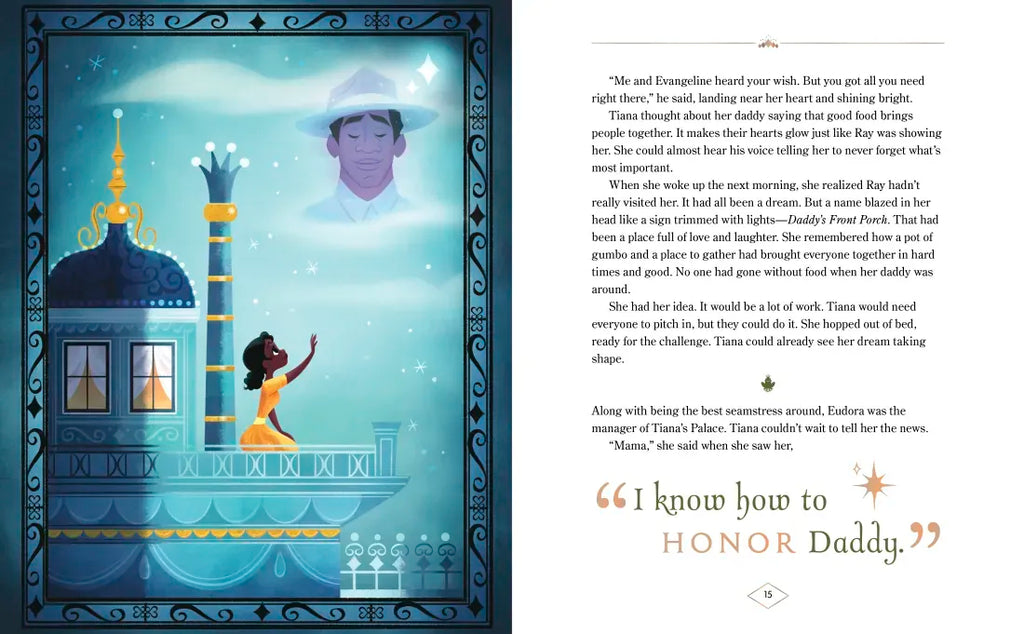 "Me and Evangeline heard your wish. But you got all you need right there," he said, landing near her heart and shining bright.

Tiana thought about her daddy saying that good food brings people together. It makes their hearts glow just like Ray was showing her. She could almost hear his voice telling her to never forget what's most important.

When she woke up the next morning, she realized Ray hadn't really visited her. It had all been a dream. But a name blazed in her head like a sign trimmed with lights—Daddy's Front Porch. That had been a place full of love and laughter. She remembered how a pot of gumbo and a place to gather had brought everyone together in hard times and good. No one had gone without food when her daddy was around.

She had her idea. It would be a lot of work. Tiana would need everyone to pitch in, but they could do it. She hopped out of bed, ready for the challenge. Tiana could already see her dream taking shape.

Along with being the best seamstress around, Eudora was the manager of Tiana's Palace. Tiana couldn't wait to tell her the news.

"Mama," she said when she saw her,

"I know how to HONOR Daddy."

15